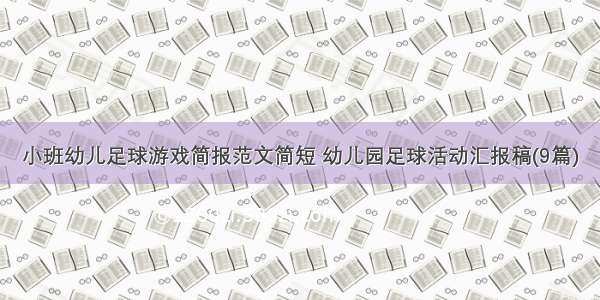 小班幼儿足球游戏简报范文简短 幼儿园足球活动汇报稿(9篇)